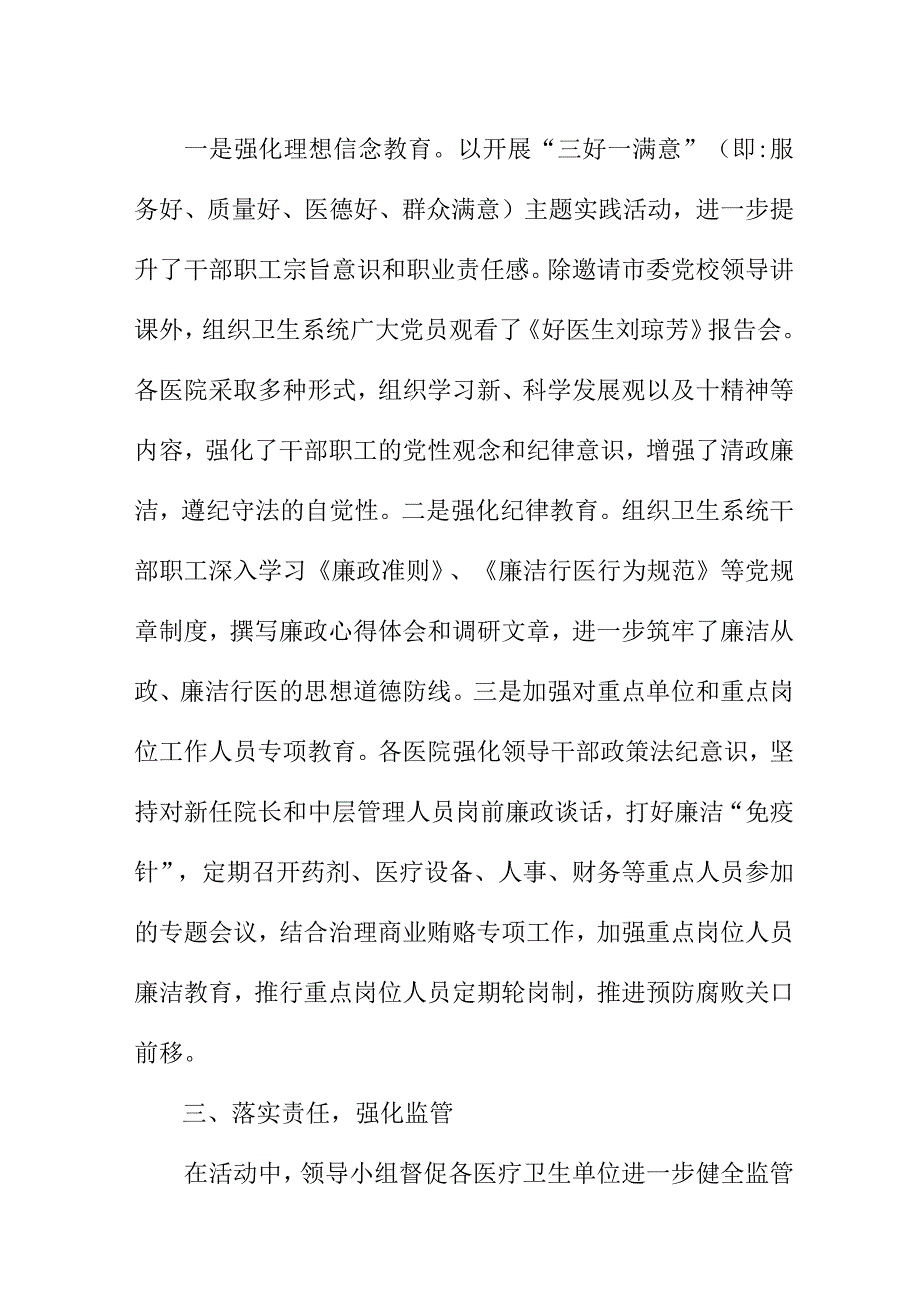 一是强化理想信念教育。以开展“三好一满意”（即:服务好、质量好、医德好、群众满意）主题实践活动，进一步提升了干部职工宗旨意识和职业责任感。除邀请市委党校领导讲课外，组织卫生系统广大党员观看了《好医生刘琼芳》报告会。各医院采取多种形式，组织学习新、科学发展观以及十精神等内容，强化了干部职工的党性观念和纪律意识，增强了清政廉洁，遵纪守法的自觉性。二是强化纪律教育。组织卫生系统干部职工深入学习《廉政准则》、《廉洁行医行为规范》等党规章制度，撰写廉政心得体会和调研文章，进一步筑牢了廉洁从政、廉洁行医的思想道德防线。三是加强对重点单位和重点岗位工作人员专项教育。各医院强化领导干部政策法纪意识，坚持对新任院长和中层管理人员岗前廉政谈话，打好廉洁“免疫针”，定期召开药剂、医疗设备、人事、财务等重点人员参加的专题会议，结合治理商业贿赂专项工作，加强重点岗位人员廉洁教育，推行重点岗位人员定期轮岗制，推进预防腐败关口前移。

三、落实责任，强化监管

在活动中，领导小组督促各医疗卫生单位进一步健全监管